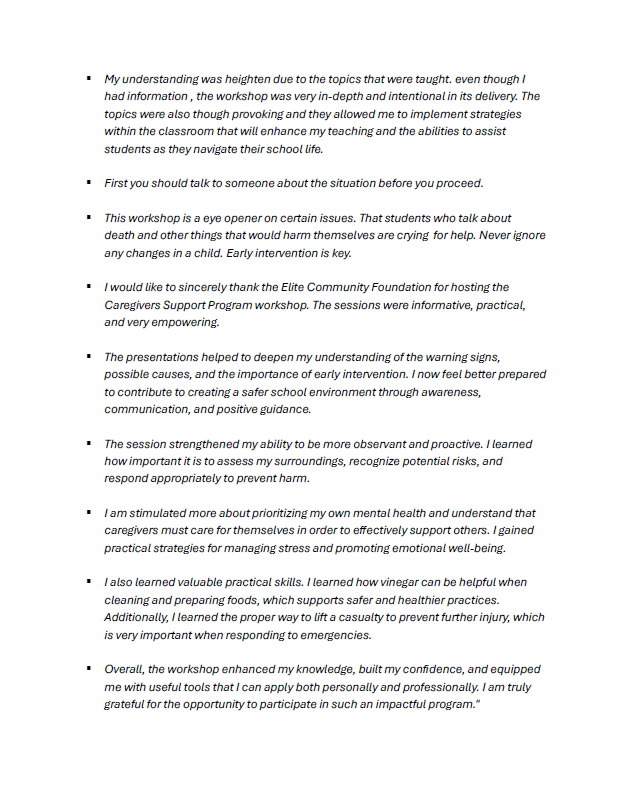 ▪ My understanding was heighten due to the topics that were taught. even though I had information , the workshop was very in-depth and intentional in its delivery. The topics were also though provoking and they allowed me to implement strategies within the classroom that will enhance my teaching and the abilities to assist students as they navigate their school life.

▪ First you should talk to someone about the situation before you proceed.

▪ This workshop is a eye opener on certain issues. That students who talk about death and other things that would harm themselves are crying for help. Never ignore any changes in a child. Early intervention is key.

▪ I would like to sincerely thank the Elite Community Foundation for hosting the Caregivers Support Program workshop. The sessions were informative, practical, and very empowering.

▪ The presentations helped to deepen my understanding of the warning signs, possible causes, and the importance of early intervention. I now feel better prepared to contribute to creating a safer school environment through awareness, communication, and positive guidance.

▪ The session strengthened my ability to be more observant and proactive. I learned how important it is to assess my surroundings, recognize potential risks, and respond appropriately to prevent harm.

▪ I am stimulated more about prioritizing my own mental health and understand that caregivers must care for themselves in order to effectively support others. I gained practical strategies for managing stress and promoting emotional well-being.

▪ I also learned valuable practical skills. I learned how vinegar can be helpful when cleaning and preparing foods, which supports safer and healthier practices. Additionally, I learned the proper way to lift a casualty to prevent further injury, which is very important when responding to emergencies.

▪ Overall, the workshop enhanced my knowledge, built my confidence, and equipped me with useful tools that I can apply both personally and professionally. I am truly grateful for the opportunity to participate in such an impactful program."